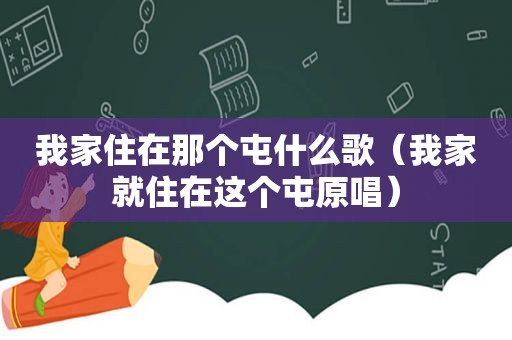 我家住在那个屯什么歌（我家就住在这个屯原唱）

STAT